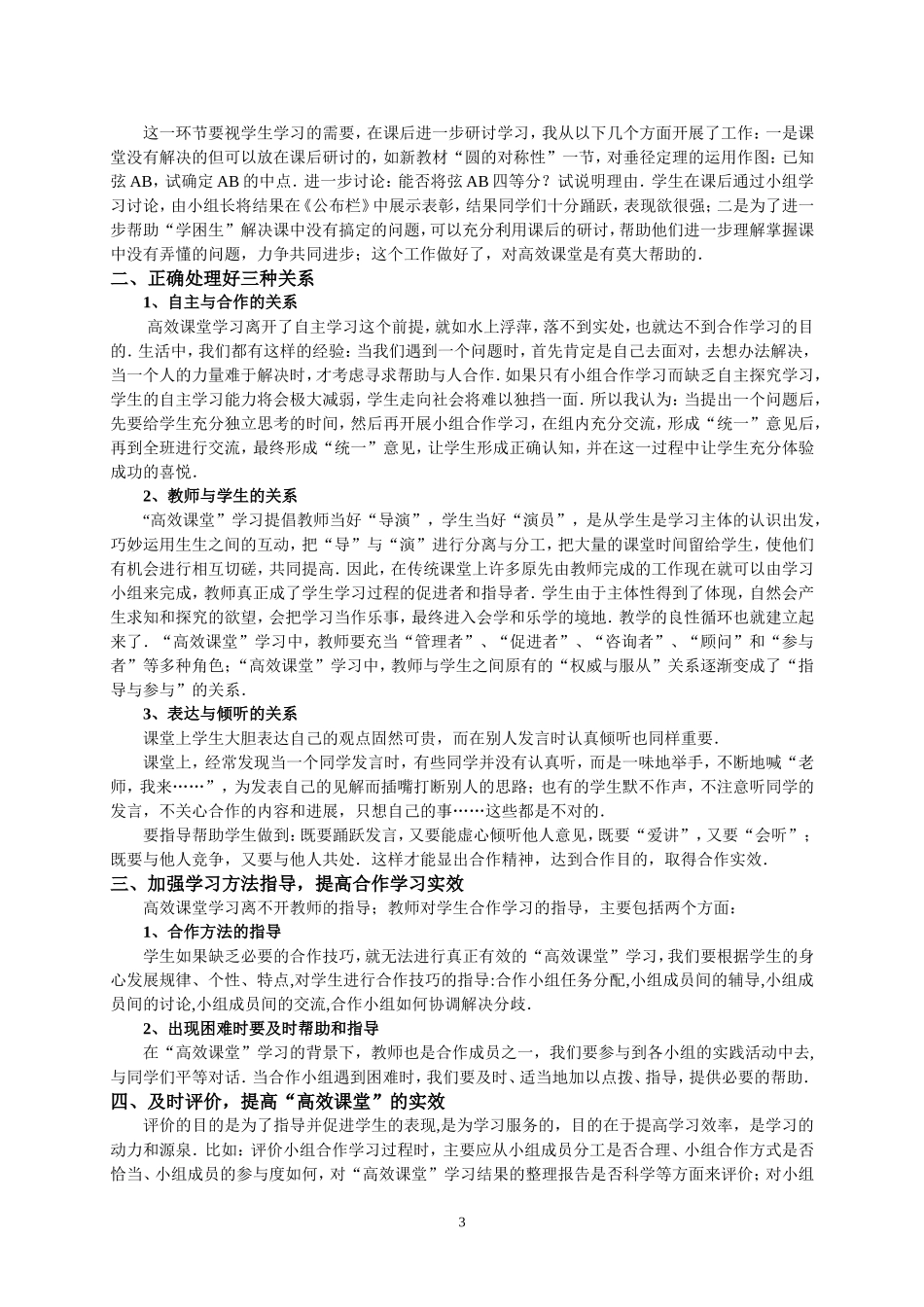 这一环节要视学生学习的需要，在课后进一步研讨学习，我从以下几个方面开展了工作：一是课堂没有解决的但可以放在课后研讨的，如新教材“圆的对称性”一节，对垂径定理的运用作图：已知弦 AB，试确定 AB 的中点．进一步讨论：能否将弦 AB 四等分？试说明理由．学生在课后通过小组学习讨论，由小组长将结果在《公布栏》中展示表彰，结果同学们十分踊跃，表现欲很强；二是为了进一步帮助“学困生”解决课中没有搞定的问题，可以充分利用课后的研讨，帮助他们进一步理解掌握课中没有弄懂的问题，力争共同进步；这个工作做好了，对高效课堂是有莫大帮助的．

二、正确处理好三种关系

1、自主与合作的关系

高效课堂学习离开了自主学习这个前提，就如水上浮萍，落不到实处，也就达不到合作学习的目的．生活中，我们都有这样的经验：当我们遇到一个问题时，首先肯定是自己去面对，去想办法解决，当一个人的力量难于解决时，才考虑寻求帮助与人合作．如果只有小组合作学习而缺乏自主探究学习，学生的自主学习能力将会极大减弱，学生走向社会将难以独挡一面．所以我认为：当提出一个问题后，先要给学生充分独立思考的时间，然后再开展小组合作学习，在组内充分交流，形成“统一”意见后，再到全班进行交流，最终形成“统一”意见，让学生形成正确认知，并在这一过程中让学生充分体验成功的喜悦．

2、教师与学生的关系

“高效课堂”学习提倡教师当好“导演”，学生当好“演员”，是从学生是学习主体的认识出发，巧妙运用生生之间的互动，把“导”与“演”进行分离与分工，把大量的课堂时间留给学生，使他们有机会进行相互切磋，共同提高．因此，在传统课堂上许多原先由教师完成的工作现在就可以由学习小组来完成，教师真正成了学生学习过程的促进者和指导者．学生由于主体性得到了体现，自然会产生求知和探究的欲望，会把学习当作乐事，最终进入会学和乐学的境地．教学的良性循环也就建立起来了．“高效课堂”学习中，教师要充当“管理者”、“促进者”、“咨询者”、“顾问”和“参与者”等多种角色；“高效课堂”学习中，教师与学生之间原有的“权威与服从”关系逐渐变成了“指导与参与”的关系．

3、表达与倾听的关系

课堂上学生大胆表达自己的观点固然可贵，而在别人发言时认真倾听也同样重要．

课堂上，经常发现当一个同学发言时，有些同学并没有认真听，而是一味地举手，不断地喊“老师，我来……”，为发表自己的见解而插嘴打断别人的思路；也有的学生默不作声，不注意听同学的发言，不关心合作的内容和进展，只想自己的事……这些都是不对的．

要指导帮助学生做到：既要踊跃发言，又要能虚心倾听他人意见，既要“爱讲”，又要“会听”；既要与他人竞争，又要与他人共处．这样才能显出合作精神，达到合作目的，取得合作实效．

三、加强学习方法指导，提高合作学习实效

高效课堂学习离不开教师的指导；教师对学生合作学习的指导，主要包括两个方面：

1、合作方法的指导

学生如果缺乏必要的合作技巧，就无法进行真正有效的“高效课堂”学习，我们要根据学生的身心发展规律、个性、特点,对学生进行合作技巧的指导:合作小组任务分配,小组成员间的辅导,小组成员间的讨论,小组成员间的交流,合作小组如何协调解决分歧．

2、出现困难时要及时帮助和指导

在“高效课堂”学习的背景下，教师也是合作成员之一，我们要参与到各小组的实践活动中去,与同学们平等对话．当合作小组遇到困难时，我们要及时、适当地加以点拨、指导，提供必要的帮助．

四、及时评价，提高“高效课堂”的实效

评价的目的是为了指导并促进学生的表现,是为学习服务的，目的在于提高学习效率，是学习的动力和源泉．比如：评价小组合作学习过程时，主要应从小组成员分工是否合理、小组合作方式是否恰当、小组成员的参与度如何，对“高效课堂”学习结果的整理报告是否科学等方面来评价；对小组

3